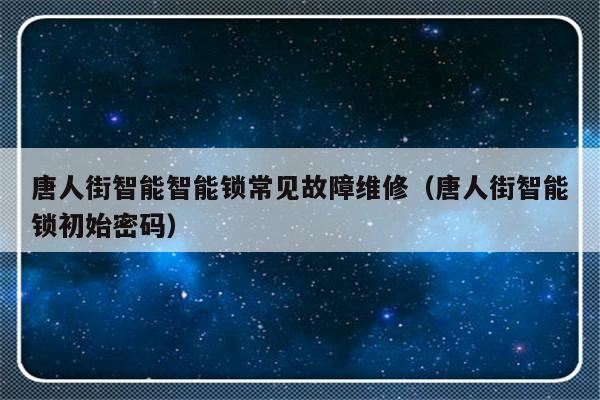 唐人街智能智能锁常见故障维修（唐人街智能锁初始密码）